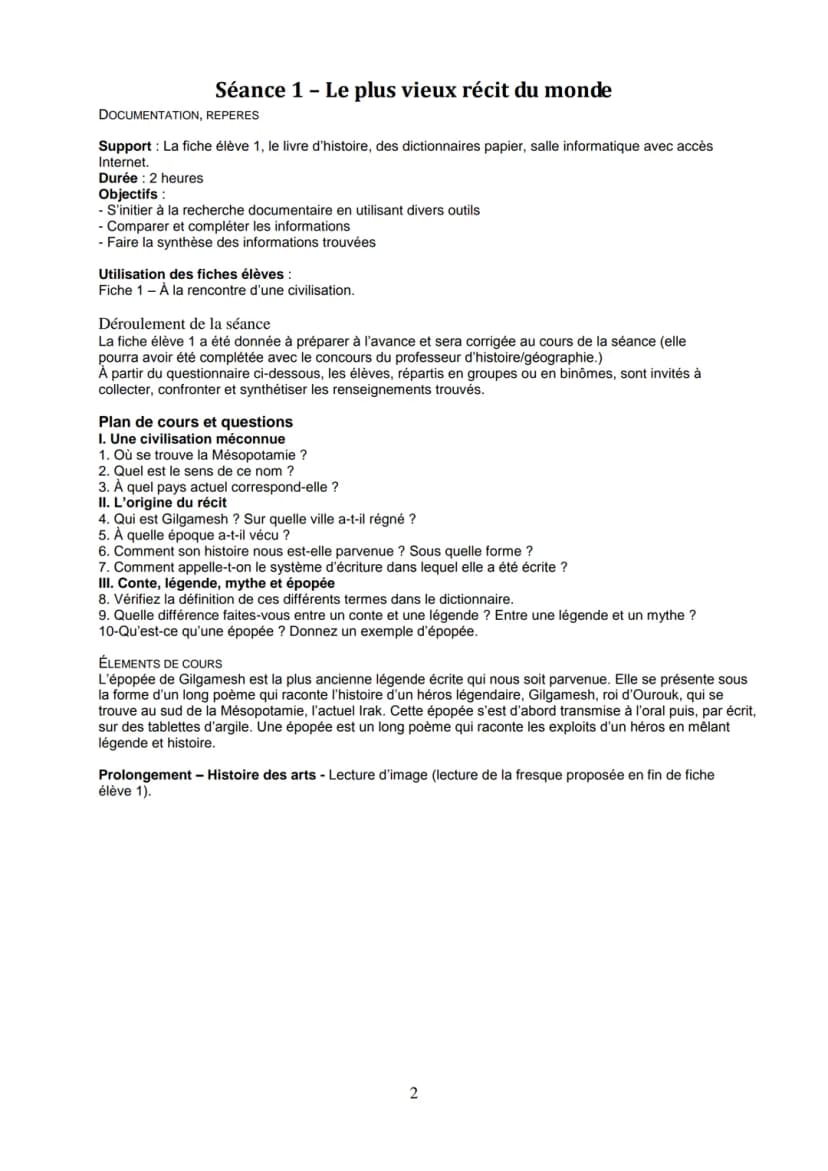 Séance 1 – Le plus vieux récit du monde

DOCUMENTATION, REPERES

Support : La fiche élève 1, le livre d'histoire, des dictionnaires papier, salle informatique avec accès Internet.
Durée : 2 heures
Objectifs :
- S'initier à la recherche documentaire en utilisant divers outils
- Comparer et compléter les informations
- Faire la synthèse des informations trouvées

Utilisation des fiches élèves :
Fiche 1 – À la rencontre d'une civilisation.

Déroulement de la séance

La fiche élève 1 a été donnée à préparer à l'avance et sera corrigée au cours de la séance (elle pourra avoir été complétée avec le concours du professeur d'histoire/géographie.)
À partir du questionnaire ci-dessous, les élèves, répartis en groupes ou en binômes, sont invités à collecter, confronter et synthétiser les renseignements trouvés.

Plan de cours et questions
I. Une civilisation méconnue
1. Où se trouve la Mésopotamie ?
2. Quel est le sens de ce nom ?
3. À quel pays actuel correspond-elle ?
II. L'origine du récit
4. Qui est Gilgamesh ? Sur quelle ville a-t-il régné ?
5. À quelle époque a-t-il vécu ?
6. Comment son histoire nous est-elle parvenue ? Sous quelle forme ?
7. Comment appelle-t-on le système d'écriture dans lequel elle a été écrite ?
III. Conte, légende, mythe et épopée
8. Vérifiez la définition de ces différents termes dans le dictionnaire.
9. Quelle différence faites-vous entre un conte et une légende ? Entre une légende et un mythe ?
10-Qu'est-ce qu'une épopée ? Donnez un exemple d'épopée.

ÉLEMENTS DE COURS
L'épopée de Gilgamesh est la plus ancienne légende écrite qui nous soit parvenue. Elle se présente sous la forme d'un long poème qui raconte l'histoire d'un héros légendaire, Gilgamesh, roi d'Ourouk, qui se trouve au sud de la Mésopotamie, l'actuel Irak. Cette épopée s'est d'abord transmise à l'oral puis, par écrit, sur des tablettes d'argile. Une épopée est un long poème qui raconte les exploits d'un héros en mêlant légende et histoire.

Prolongement – Histoire des arts - Lecture d'image (lecture de la fresque proposée en fin de fiche élève 1).

2